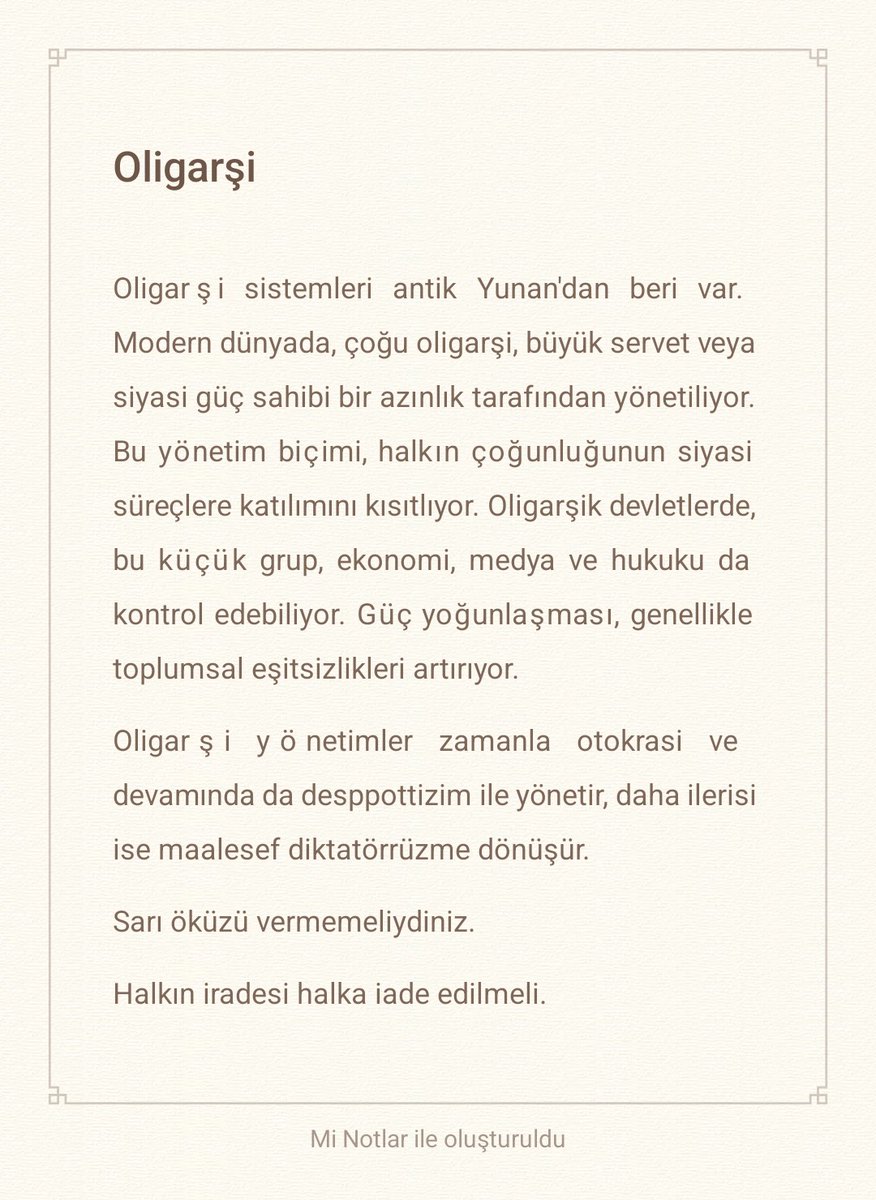 Oligarşi

Oligarşi sistemleri antik Yunan'dan beri var. Modern dünyada, çoğu oligarşi, büyük servet veya siyasi güç sahibi bir azınlık tarafından yönetiliyor. Bu yönetim biçimi, halkın çoğunluğunun siyasi süreçlere katılımını kısıtlıyor. Oligarşik devletlerde, bu küçük grup, ekonomi, medya ve hukuku da kontrol edebiliyor. Güç yoğunlaşması, genellikle toplumsal eşitsizlikleri artırıyor.

Oligarşi yönetimler zamanla otokrasi ve devamında da desppottizim ile yönetir, daha ilerisi ise maalesef diktatörrüzme dönüşür.

Sarı öküzü vermemeliydiniz.

Halkın iradesi halka iade edilmeli.

Mi Notlar ile oluşturuldu